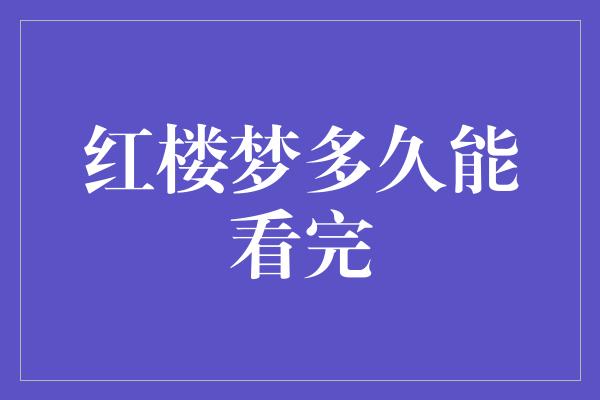 红楼梦多久能看完